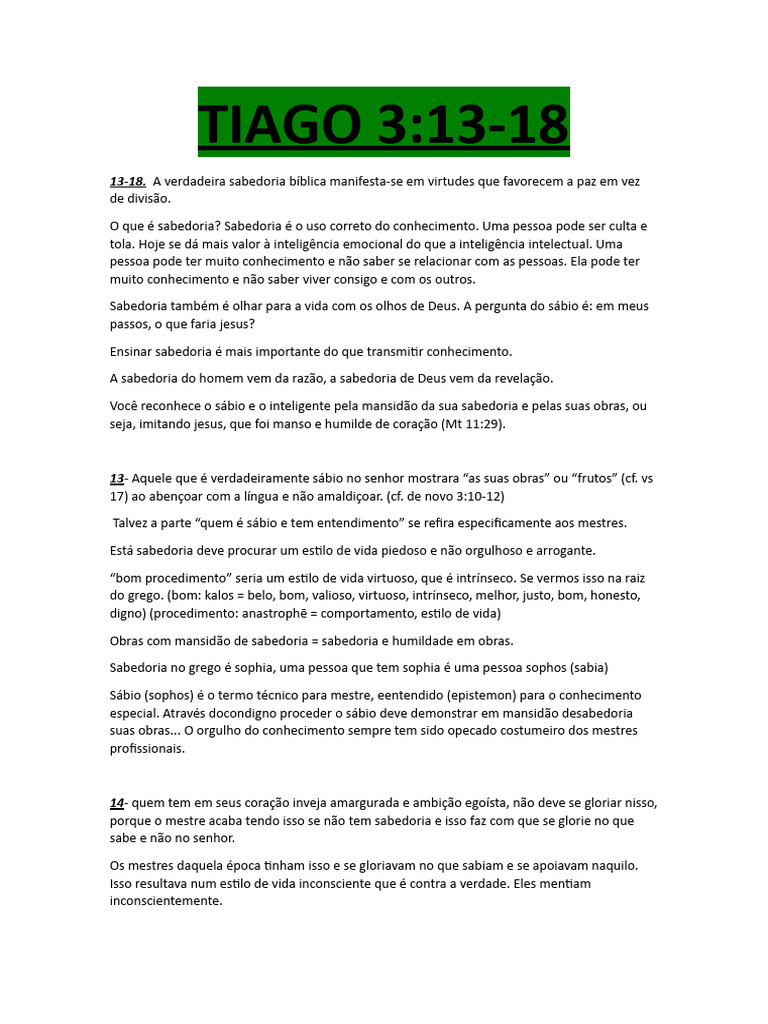 TIAGO 3:13-18

13-18. A verdadeira sabedoria bíblica manifesta-se em virtudes que favorecem a paz em vez de divisão.

O que é sabedoria? Sabedoria é o uso correto do conhecimento. Uma pessoa pode ser culta e tola. Hoje se dá mais valor à inteligência emocional do que a inteligência intelectual. Uma pessoa pode ter muito conhecimento e não saber se relacionar com as pessoas. Ela pode ter muito conhecimento e não saber viver consigo e com os outros.

Sabedoria também é olhar para a vida com os olhos de Deus. A pergunta do sábio é: em meus passos, o que faria jesus?

Ensinar sabedoria é mais importante do que transmitir conhecimento.

A sabedoria do homem vem da razão, a sabedoria de Deus vem da revelação.

Você reconhece o sábio e o inteligente pela mansidão da sua sabedoria e pelas suas obras, ou seja, imitando jesus, que foi manso e humilde de coração (Mt 11:29).

13- Aquele que é verdadeiramente sábio no senhor mostrara “as suas obras” ou “frutos” (cf. vs 17) ao abençoar com a língua e não amaldiçoar. (cf. de novo 3:10-12)

Talvez a parte “quem é sábio e tem entendimento” se refira especificamente aos mestres.

Está sabedoria deve procurar um estilo de vida piedoso e não orgulhoso e arrogante.

“bom procedimento” seria um estilo de vida virtuoso, que é intrínseco. Se vermos isso na raiz do grego. (bom: kalos = belo, bom, valioso, virtuoso, intrínseco, melhor, justo, bom, honesto, digno) (procedimento: anastrophē = comportamento, estilo de vida)

Obras com mansidão de sabedoria = sabedoria e humildade em obras.

Sabedoria no grego é sophia, uma pessoa que tem sophia é uma pessoa sophos (sabia)

Sábio (sophos) é o termo técnico para mestre, eentendido (epistemon) para o conhecimento especial. Através docondigno proceder o sábio deve demonstrar em mansidão desabedoria suas obras... O orgulho do conhecimento sempre tem sido opecado costumeiro dos mestres profissionais.

14- quem tem em seus coração inveja amargurada e ambição egoísta, não deve se gloriar nisso, porque o mestre acaba tendo isso se não tem sabedoria e isso faz com que se glorie no que sabe e não no senhor.

Os mestres daquela época tinham isso e se gloriavam no que sabiam e se apoiavam naquilo. Isso resultava num estilo de vida inconsciente que é contra a verdade. Eles mentiam inconscientemente.